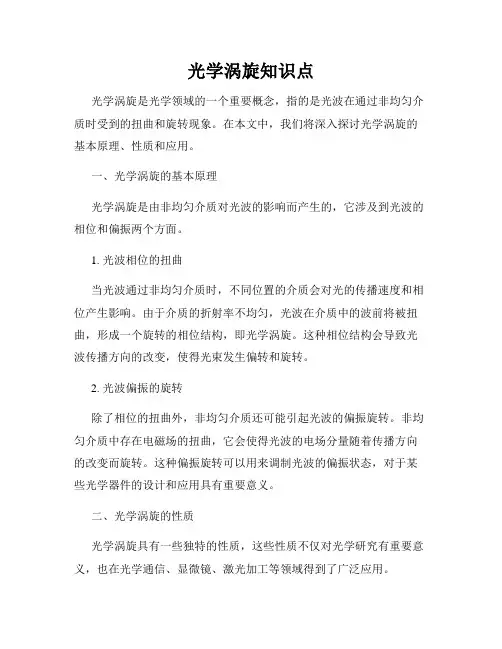 光学涡旋知识点

光学涡旋是光学领域的一个重要概念，指的是光波在通过非均匀介质时受到的扭曲和旋转现象。在本文中，我们将深入探讨光学涡旋的基本原理、性质和应用。

一、光学涡旋的基本原理

光学涡旋是由非均匀介质对光波的影响而产生的，它涉及到光波的相位和偏振两个方面。

1. 光波相位的扭曲

当光波通过非均匀介质时，不同位置的介质会对光的传播速度和相位产生影响。由于介质的折射率不均匀，光波在介质中的波前将被扭曲，形成一个旋转的相位结构，即光学涡旋。这种相位结构会导致光波传播方向的改变，使得光束发生偏转和旋转。

2. 光波偏振的旋转

除了相位的扭曲外，非均匀介质还可能引起光波的偏振旋转。非均匀介质中存在电磁场的扭曲，它会使得光波的电场分量随着传播方向的改变而旋转。这种偏振旋转可以用来调制光波的偏振状态，对于某些光学器件的设计和应用具有重要意义。

二、光学涡旋的性质

光学涡旋具有一些独特的性质，这些性质不仅对光学研究有重要意义，也在光学通信、显微镜、激光加工等领域得到了广泛应用。